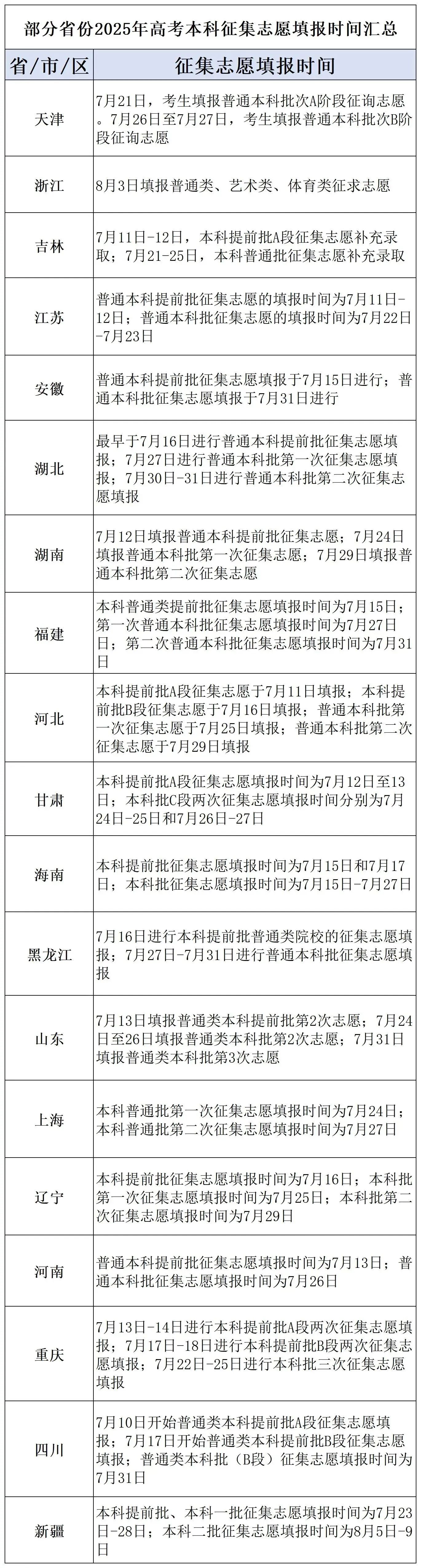 部分省份2025年高考本科征集志愿填报时间汇总

| 省/市/区 | 征集志愿填报时间 |
|---|---|
| 天津 | 7月21日，考生填报普通本科批次A阶段征询志愿。7月26日至7月27日，考生填报普通本科批次B阶段征询志愿 |
| 浙江 | 8月3日填报普通类、艺术类、体育类征求志愿 |
| 吉林 | 7月11日-12日，本科提前批A段征集志愿补充录取；7月21-25日，本科普通批征集志愿补充录取 |
| 江苏 | 普通本科提前批征集志愿的填报时间为7月11日-12日；普通本科批征集志愿的填报时间为7月22日-7月23日 |
| 安徽 | 普通本科提前批征集志愿填报于7月15日进行；普通本科批征集志愿填报于7月31日进行 |
| 湖北 | 最早于7月16日进行普通本科提前批征集志愿填报；7月27日进行普通本科批第一次征集志愿填报；7月30日-31日进行普通本科批第二次征集志愿填报 |
| 湖南 | 7月12日填报普通本科提前批征集志愿；7月24日填报普通本科批第一次征集志愿；7月29日填报普通本科批第二次征集志愿 |
| 福建 | 本科普通类提前批征集志愿填报时间为7月15日；第一次普通本科批征集志愿填报时间为7月27日日；第二次普通本科批征集志愿填报时间为7月31日 |
| 河北 | 本科提前批A段征集志愿于7月11日填报；本科提前批B段征集志愿于7月16日填报；普通本科批第一次征集志愿于7月25日填报；普通本科批第二次征集志愿于7月29日填报 |
| 甘肃 | 本科提前批A段征集志愿填报时间为7月12日至13日；本科批C段两次征集志愿填报时间分别为7月24日-25日和7月26日-27日 |
| 海南 | 本科提前批征集志愿填报时间为7月15日和7月17日；本科批征集志愿填报时间为7月15日-7月27日 |
| 黑龙江 | 7月16日进行本科提前批普通类院校的征集志愿填报；7月27日-7月31日进行普通本科批征集志愿填报 |
| 山东 | 7月13日填报普通类本科提前批第2次志愿；7月24日至26日填报普通类本科批第2次志愿；7月31日填报普通类本科批第3次志愿 |
| 上海 | 本科普通批第一次征集志愿填报时间为7月24日；本科普通批第二次征集志愿填报时间为7月27日 |
| 辽宁 | 本科提前批征集志愿填报时间为7月16日；本科批第一次征集志愿填报时间为7月25日；本科批第二次征集志愿填报时间为7月29日 |
| 河南 | 普通本科提前批征集志愿填报时间为7月13日；普通本科批征集志愿填报时间为7月26日 |
| 重庆 | 7月13日-14日进行本科提前批A段两次征集志愿填报；7月17日-18日进行本科提前批B段两次征集志愿填报；7月22日-25日进行本科批三次征集志愿填报 |
| 四川 | 7月10日开始普通类本科提前批A段征集志愿填报；7月17日开始普通类本科提前批B段征集志愿填报；普通类本科批（B段）征集志愿填报时间为7月31日 |
| 新疆 | 本科提前批、本科一批征集志愿填报时间为7月23日-28日；本科二批征集志愿填报时间为8月5日-9日 |